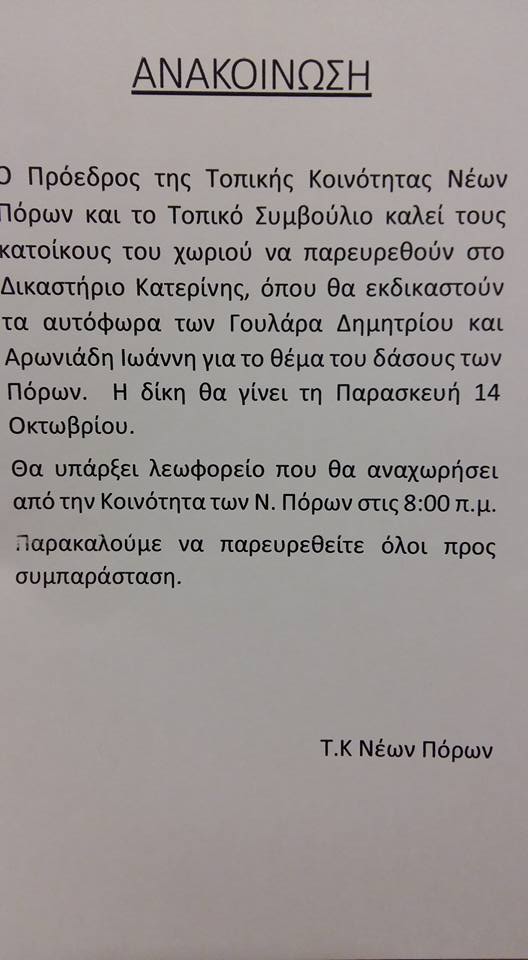 ΑΝΑΚΟΙΝΩΣΗ

Ο Πρόεδρος της Τοπικής Κοινότητας Νέων Πόρων και το Τοπικό Συμβούλιο καλεί τους κατοίκους του χωριού να παρευρεθούν στο Δικαστήριο Κατερίνης, όπου θα εκδικαστούν τα αυτόφωρα των Γουλάρα Δημητρίου και Αρωνιάδη Ιωάννη για το θέμα του δάσους των Πόρων. Η δίκη θα γίνει τη Παρασκευή 14 Οκτωβρίου.

Θα υπάρξει λεωφορείο που θα αναχωρήσει από την Κοινότητα των Ν. Πόρων στις 8:00 π.μ.

Παρακαλούμε να παρευρεθείτε όλοι προς συμπαράσταση.

Τ.Κ Νέων Πόρων